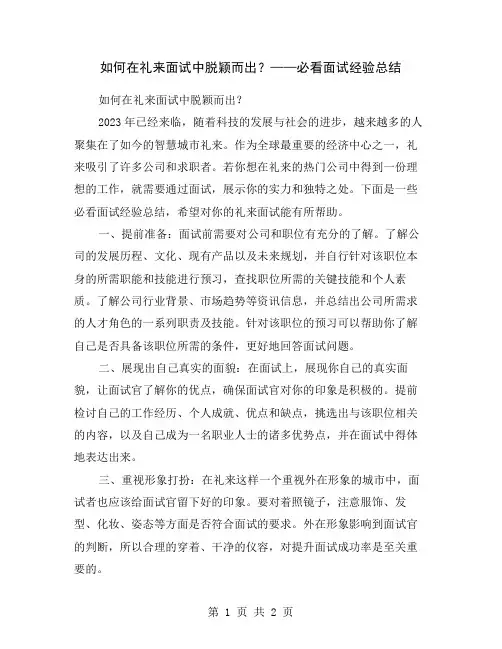 如何在礼来面试中脱颖而出？——必看面试经验总结

如何在礼来面试中脱颖而出？

2023年已经来临，随着科技的发展与社会的进步，越来越多的人聚集在了如今的智慧城市礼来。作为全球最重要的经济中心之一，礼来吸引了许多公司和求职者。若你想在礼来的热门公司中得到一份理想的工作，就需要通过面试，展示你的实力和独特之处。下面是一些必看面试经验总结，希望对你的礼来面试能有所帮助。

一、提前准备：面试前需要对公司和职位有充分的了解。了解公司的发展历程、文化、现有产品以及未来规划，并自行针对该职位本身的所需职能和技能进行预习，查找职位所需的关键技能和个人素质。了解公司行业背景、市场趋势等资讯信息，并总结出公司所需求的人才角色的一系列职责及技能。针对该职位的预习可以帮助你了解自己是否具备该职位所需的条件，更好地回答面试问题。

二、展现出自己真实的面貌：在面试上，展现你自己的真实面貌，让面试官了解你的优点，确保面试官对你的印象是积极的。提前检讨自己的工作经历、个人成就、优点和缺点，挑选出与该职位相关的内容，以及自己成为一名职业人士的诸多优势点，并在面试中得体地表达出来。

三、重视形象打扮：在礼来这样一个重视外在形象的城市中，面试者也应该给面试官留下好的印象。要对着照镜子，注意服饰、发型、化妆、姿态等方面是否符合面试的要求。外在形象影响到面试官的判断，所以合理的穿着、干净的仪容，对提升面试成功率是至关重要的。

第 1 页 共 2 页